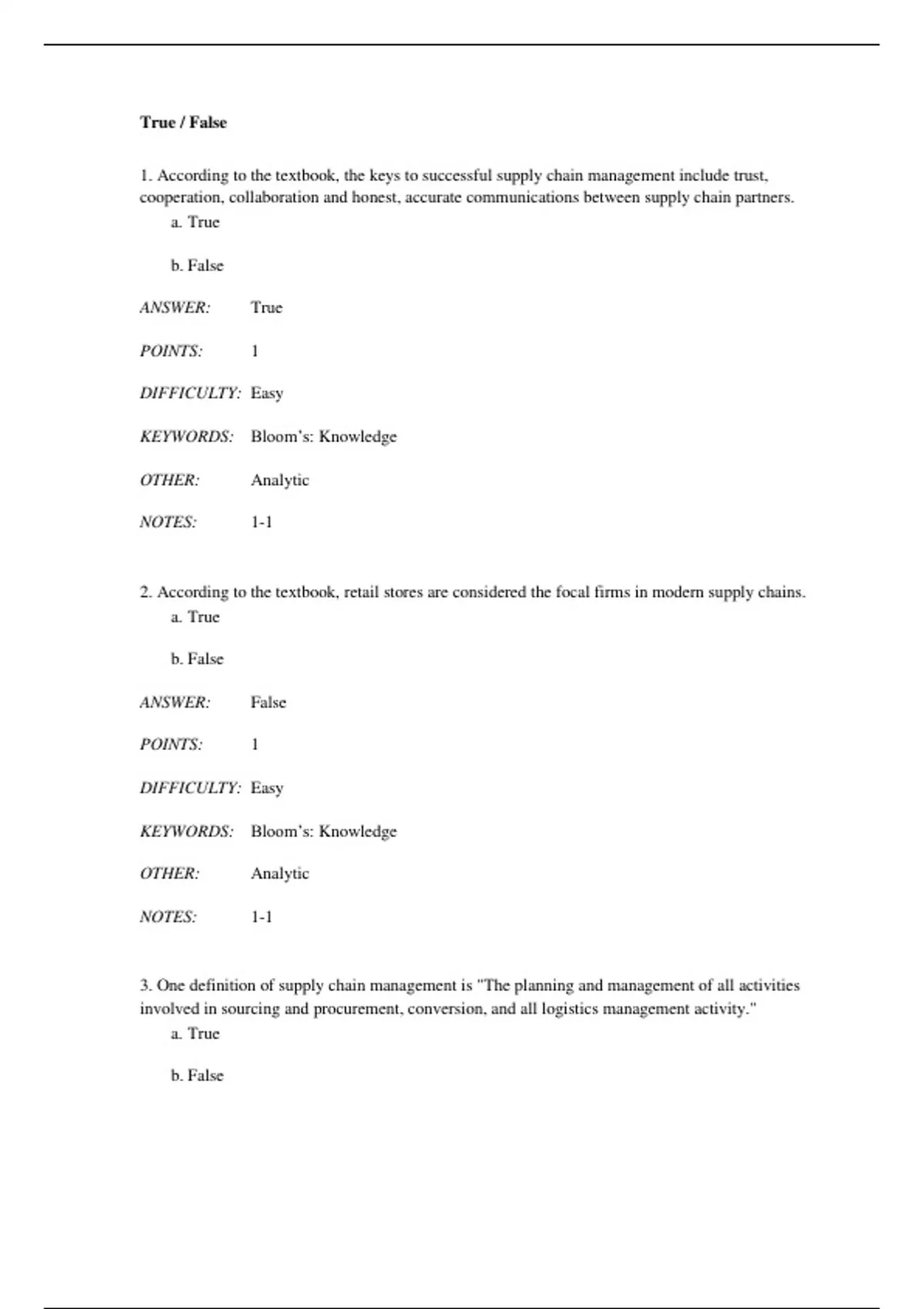 True / False

1. According to the textbook, the keys to successful supply chain management include trust, cooperation, collaboration and honest, accurate communications between supply chain partners.

a. True

b. False

ANSWER: True

POINTS: 1

DIFFICULTY: Easy

KEYWORDS: Bloom's: Knowledge

OTHER: Analytic

NOTES: 1-1

2. According to the textbook, retail stores are considered the focal firms in modern supply chains.

a. True

b. False

ANSWER: False

POINTS: 1

DIFFICULTY: Easy

KEYWORDS: Bloom's: Knowledge

OTHER: Analytic

NOTES: 1-1

3. One definition of supply chain management is "The planning and management of all activities involved in sourcing and procurement, conversion, and all logistics management activity."

a. True

b. False